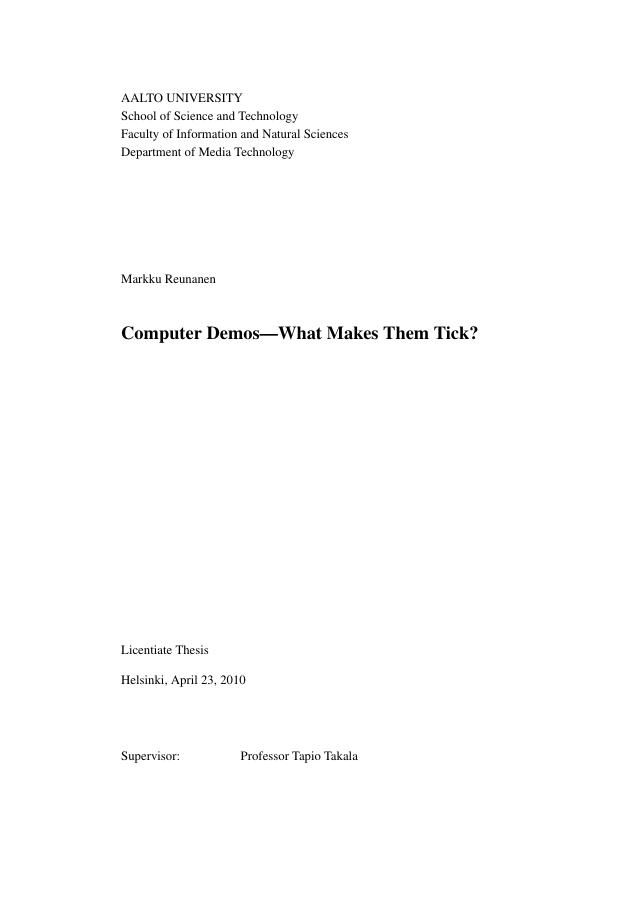 AALTO UNIVERSITY
School of Science and Technology
Faculty of Information and Natural Sciences
Department of Media Technology

Markku Reunanen

Computer Demos—What Makes Them Tick?

Licentiate Thesis

Helsinki, April 23, 2010

Supervisor: Professor Tapio Takala